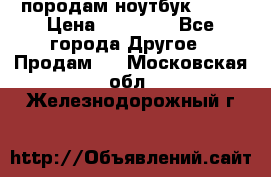 породам ноутбук Цена Все города Другое Продам Московская обл Железнодорожный г

http://Объявлений.сайт